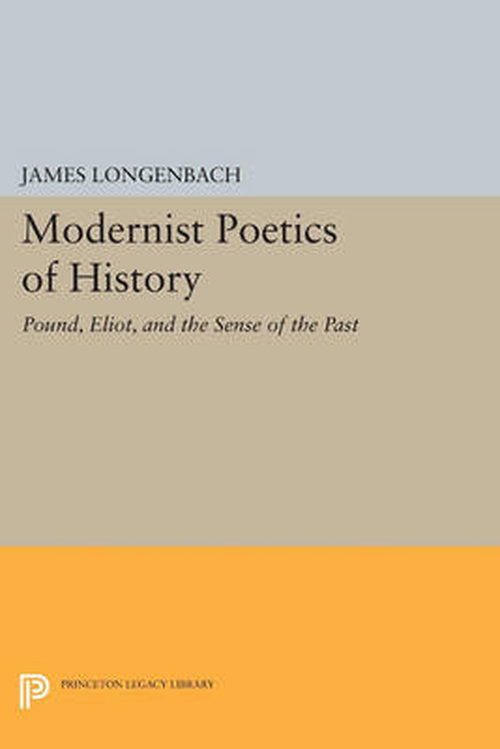 JAMES LONGENBACH

Modernist Poetics of History

Pound, Eliot, and the Sense of the Past

PRINCETON LEGACY LIBRARY